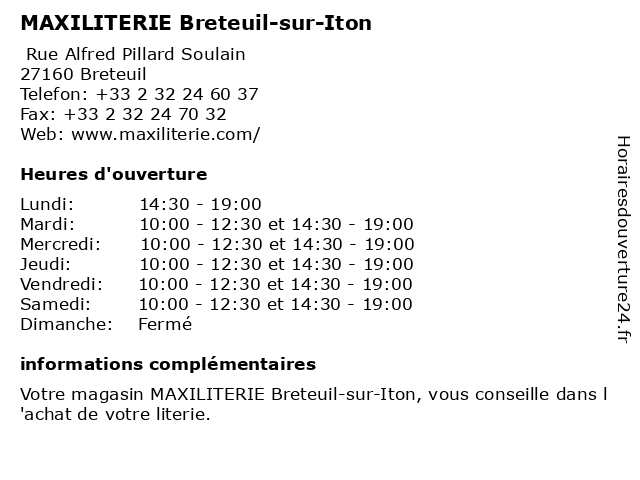 MAXILITERIE Breteuil-sur-Iton

Rue Alfred Pillard Soulain
27160 Breteuil
Telefon: +33 2 32 24 60 37
Fax: +33 2 32 24 70 32
Web: www.maxiliterie.com/

Heures d'ouverture

| | |
|---|---|
| Lundi: | 14:30 - 19:00 |
| Mardi: | 10:00 - 12:30 et 14:30 - 19:00 |
| Mercredi: | 10:00 - 12:30 et 14:30 - 19:00 |
| Jeudi: | 10:00 - 12:30 et 14:30 - 19:00 |
| Vendredi: | 10:00 - 12:30 et 14:30 - 19:00 |
| Samedi: | 10:00 - 12:30 et 14:30 - 19:00 |
| Dimanche: | Fermé |

informations complémentaires

Votre magasin MAXILITERIE Breteuil-sur-Iton, vous conseille dans l 'achat de votre literie.

Horairesdouverture24.fr